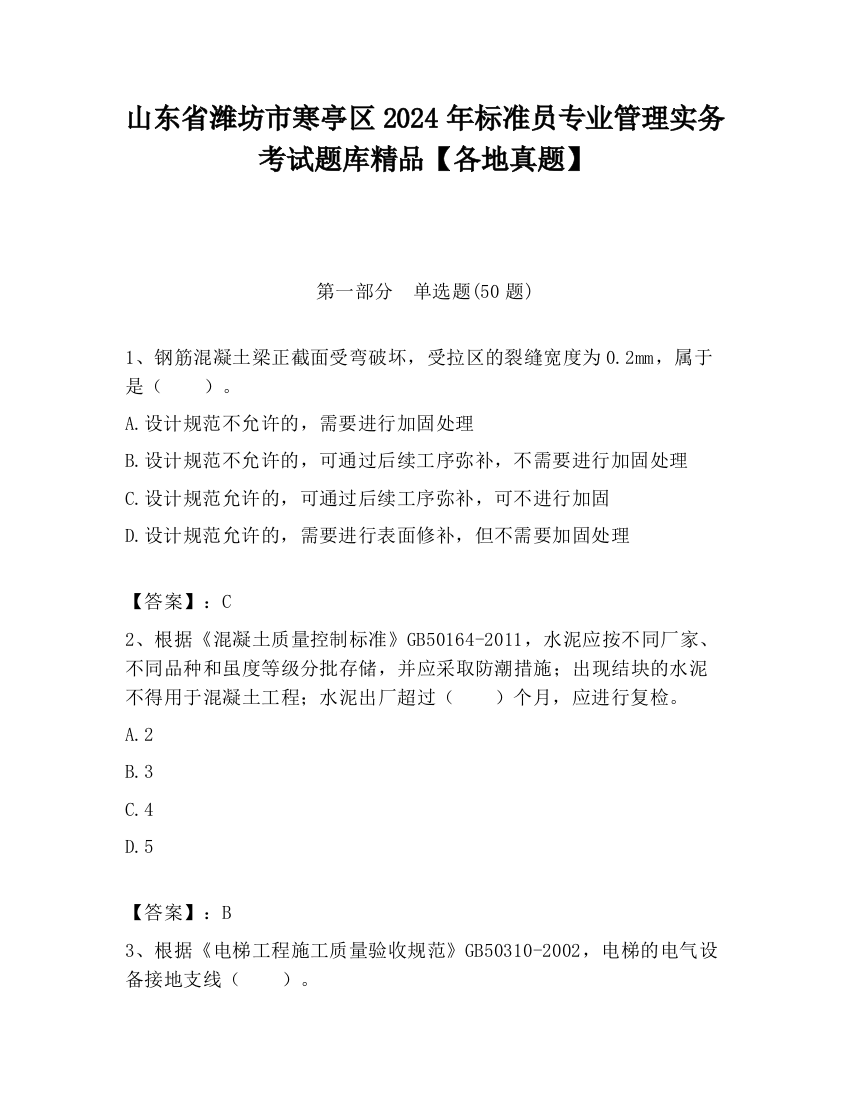 山东省潍坊市寒亭区2024年标准员专业管理实务考试题库精品【各地真题】

第一部分　单选题(50题)

1、钢筋混凝土梁正截面受弯破坏，受拉区的裂缝宽度为0.2㎜，属于是（　　）。

A.设计规范不允许的，需要进行加固处理

B.设计规范不允许的，可通过后续工序弥补，不需要进行加固处理

C.设计规范允许的，可通过后续工序弥补，可不进行加固

D.设计规范允许的，需要进行表面修补，但不需要加固处理

【答案】：C

2、根据《混凝土质量控制标准》GB50164-2011，水泥应按不同厂家、不同品种和虽度等级分批存储，并应采取防潮措施；出现结块的水泥不得用于混凝土工程；水泥出厂超过（　　）个月，应进行复检。

A.2

B.3

C.4

D.5

【答案】：B

3、根据《电梯工程施工质量验收规范》GB50310-2002，电梯的电气设备接地支线（　　）。